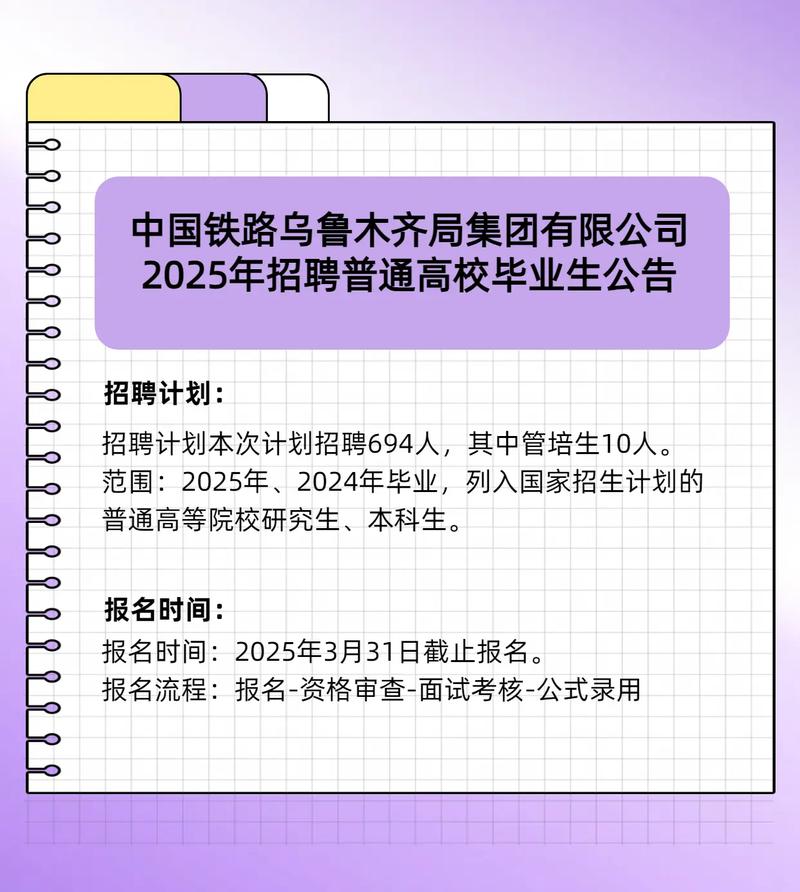 中国铁路乌鲁木齐局集团有限公司
2025年招聘普通高校毕业生公告

招聘计划：

招聘计划本次计划招聘694人，其中管培生10人。
范围：2025年、2024年毕业，列入国家招生计划的普通高等院校研究生、本科生。

报名时间：

报名时间：2025年3月31日截止报名。
报名流程：报名-资格审查-面试考核-公式录用